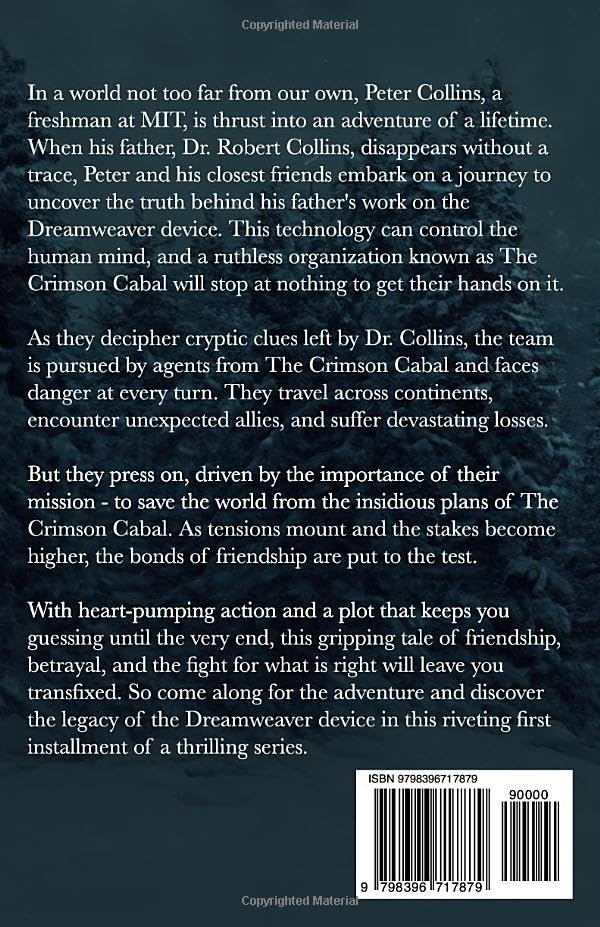 Copyrighted Material

In a world not too far from our own, Peter Collins, a freshman at MIT, is thrust into an adventure of a lifetime. When his father, Dr. Robert Collins, disappears without a trace, Peter and his closest friends embark on a journey to uncover the truth behind his father's work on the Dreamweaver device. This technology can control the human mind, and a ruthless organization known as The Crimson Cabal will stop at nothing to get their hands on it.

As they decipher cryptic clues left by Dr. Collins, the team is pursued by agents from The Crimson Cabal and faces danger at every turn. They travel across continents, encounter unexpected allies, and suffer devastating losses.

But they press on, driven by the importance of their mission - to save the world from the insidious plans of The Crimson Cabal. As tensions mount and the stakes become higher, the bonds of friendship are put to the test.

With heart-pumping action and a plot that keeps you guessing until the very end, this gripping tale of friendship, betrayal, and the fight for what is right will leave you transfixed. So come along for the adventure and discover the legacy of the Dreamweaver device in this riveting first installment of a thrilling series.

ISBN 9798396717879

90000

9 798396 717879

Copyrighted Material